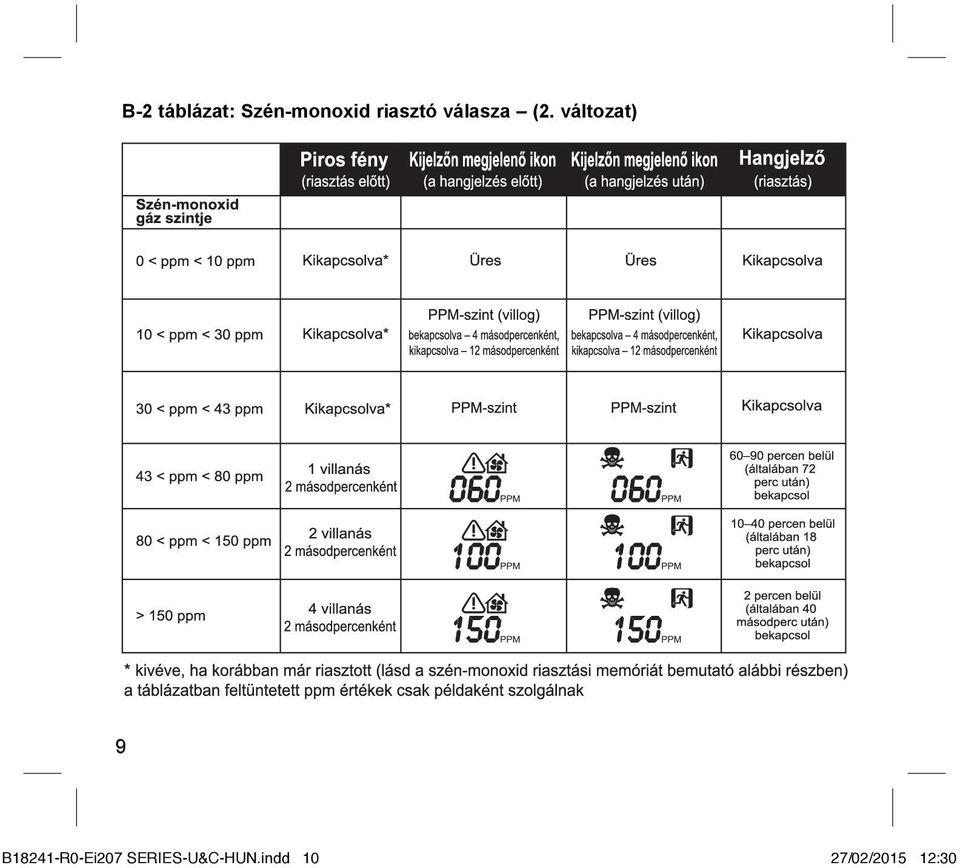 B-2 táblázat: Szén-monoxid riasztó válasza – (2. változat)

| Szén-monoxid gáz szintje | Piros fény (riasztás előtt) | Kijelzőn megjelenő ikon (a hangjelzés előtt) | Kijelzőn megjelenő ikon (a hangjelzés után) | Hangjelző (riasztás) |
|---|---|---|---|---|
| 0 < ppm < 10 ppm | Kikapcsolva* | Üres | Üres | Kikapcsolva |
| 10 < ppm < 30 ppm | Kikapcsolva* | PPM-szint (villog) bekapcsolva – 4 másodpercenként, kikapcsolva – 12 másodpercenként | PPM-szint (villog) bekapcsolva – 4 másodpercenként, kikapcsolva – 12 másodpercenként | Kikapcsolva |
| 30 < ppm < 43 ppm | Kikapcsolva* | PPM-szint | PPM-szint | Kikapcsolva |
| 43 < ppm < 80 ppm | 1 villanás 2 másodpercenként | 060 PPM | 060 PPM | 60–90 percen belül (általában 72 perc után) bekapcsol |
| 80 < ppm < 150 ppm | 2 villanás 2 másodpercenként | 100 PPM | 100 PPM | 10–40 percen belül (általában 18 perc után) bekapcsol |
| > 150 ppm | 4 villanás 2 másodpercenként | 150 PPM | 150 PPM | 2 percen belül (általában 40 másodperc után) bekapcsol |

* kivéve, ha korábban már riasztott (lásd a szén-monoxid riasztási memóriát bemutató alábbi részben) a táblázatban feltüntetett ppm értékek csak példaként szolgálnak

9

B18241-R0-Ei207 SERIES-U&C-HUN.indd 10 27/02/2015 12:30